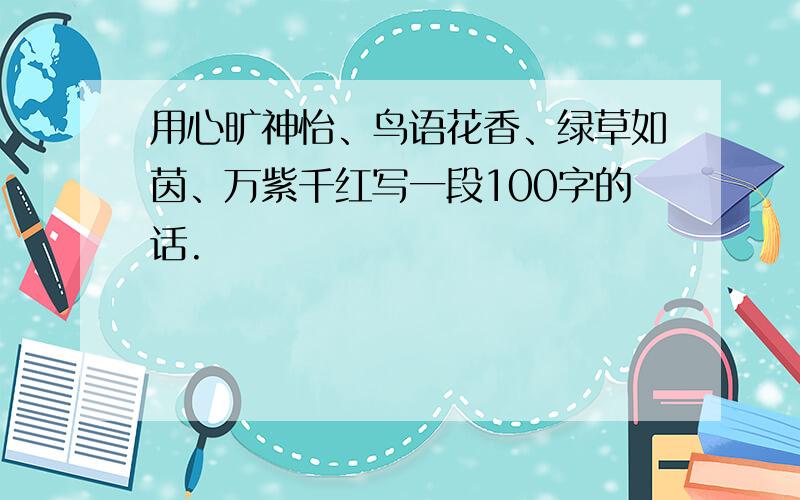 用心旷神怡、鸟语花香、绿草如茵、万紫千红写一段100字的话.